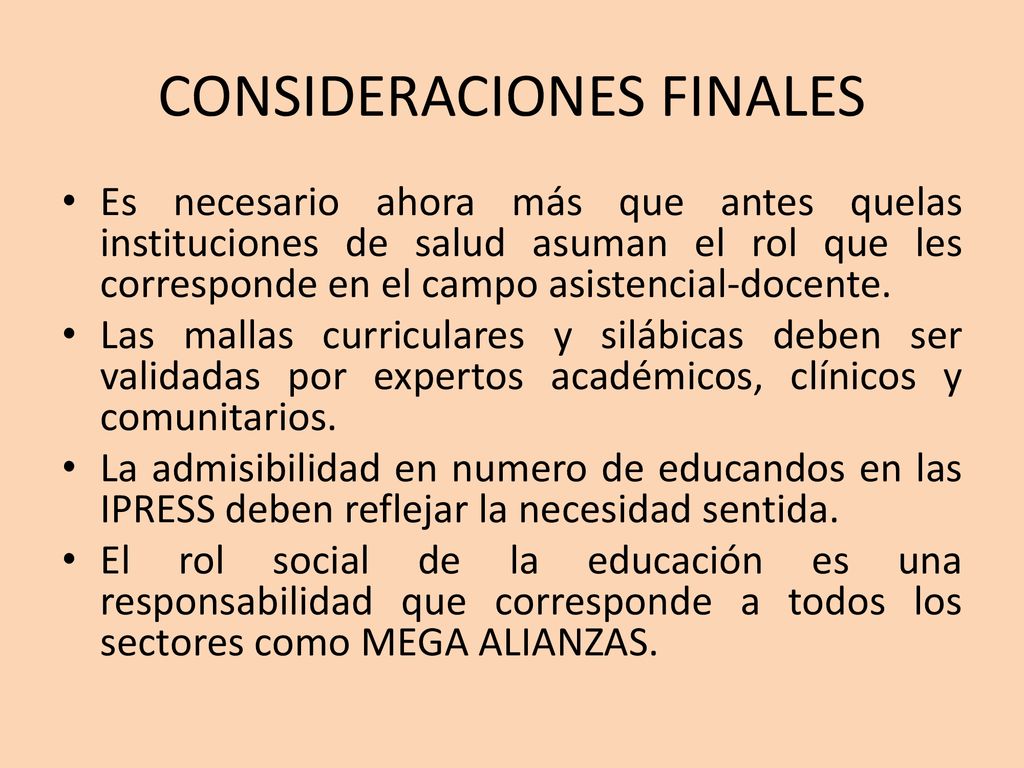 CONSIDERACIONES FINALES

• Es necesario ahora más que antes quelas instituciones de salud asuman el rol que les corresponde en el campo asistencial-docente.
• Las mallas curriculares y silábicas deben ser validadas por expertos académicos, clínicos y comunitarios.
• La admisibilidad en numero de educandos en las IPRESS deben reflejar la necesidad sentida.
• El rol social de la educación es una responsabilidad que corresponde a todos los sectores como MEGA ALIANZAS.